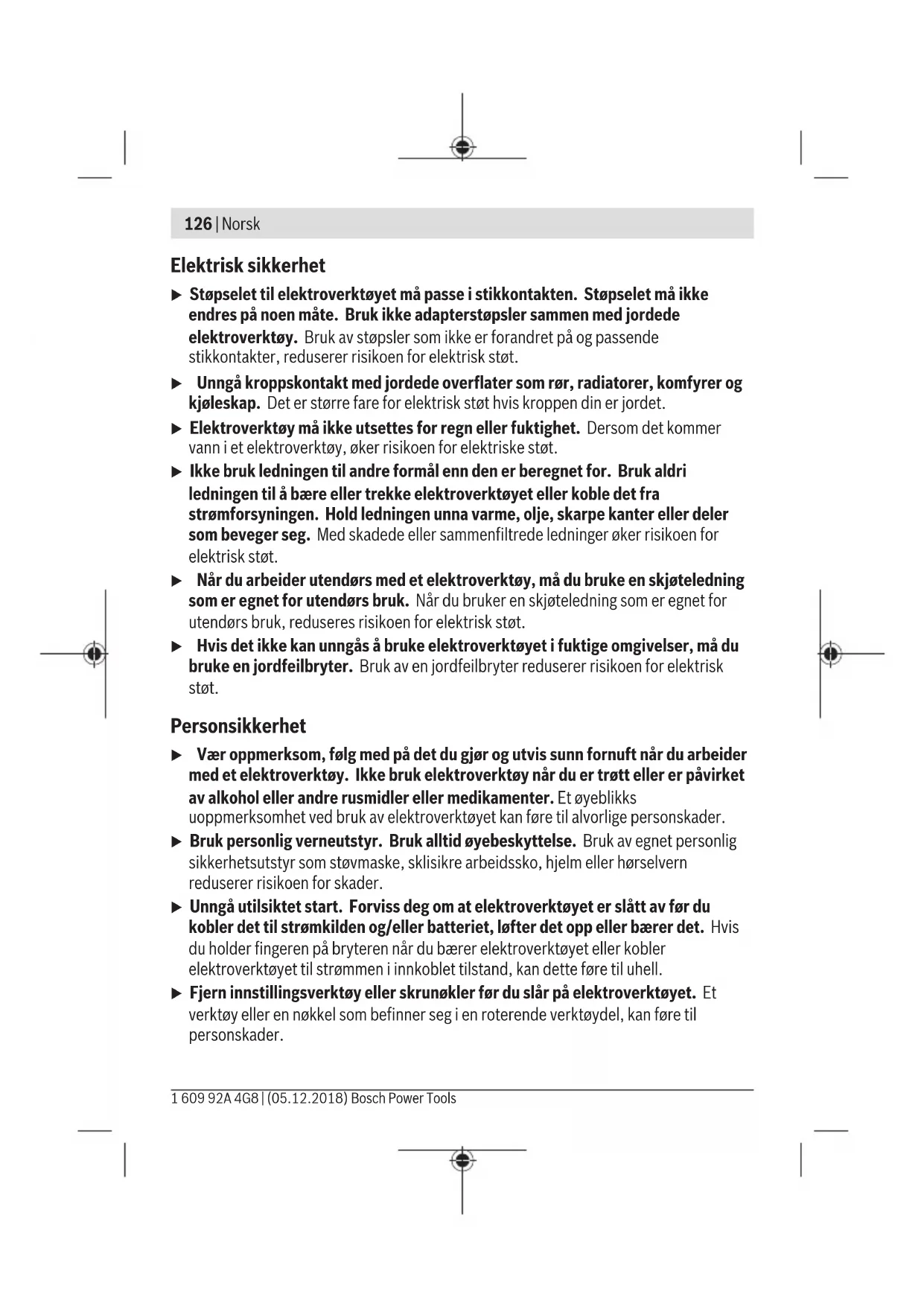 126 | Norsk

Elektrisk sikkerhet

▶ Støpselet til elektroverktøyet må passe i stikkontakten. Støpselet må ikke endres på noen måte. Bruk ikke adapterstøpsler sammen med jordede elektroverktøy. Bruk av støpsler som ikke er forandret på og passende stikkontakter, reduserer risikoen for elektrisk støt.

▶ Unngå kroppskontakt med jordede overflater som rør, radiatorer, komfyrer og kjøleskap. Det er større fare for elektrisk støt hvis kroppen din er jordet.

▶ Elektroverktøy må ikke utsettes for regn eller fuktighet. Dersom det kommer vann i et elektroverktøy, øker risikoen for elektriske støt.

▶ Ikke bruk ledningen til andre formål enn den er beregnet for. Bruk aldri ledningen til å bære eller trekke elektroverktøyet eller koble det fra strømforsyningen. Hold ledningen unna varme, olje, skarpe kanter eller deler som beveger seg. Med skadede eller sammenfiltrede ledninger øker risikoen for elektrisk støt.

▶ Når du arbeider utendørs med et elektroverktøy, må du bruke en skjøteledning som er egnet for utendørs bruk. Når du bruker en skjøteledning som er egnet for utendørs bruk, reduseres risikoen for elektrisk støt.

▶ Hvis det ikke kan unngås å bruke elektroverktøyet i fuktige omgivelser, må du bruke en jordfeilbryter. Bruk av en jordfeilbryter reduserer risikoen for elektrisk støt.

Personsikkerhet

▶ Vær oppmerksom, følg med på det du gjør og utvis sunn fornuft når du arbeider med et elektroverktøy. Ikke bruk elektroverktøy når du er trøtt eller er påvirket av alkohol eller andre rusmidler eller medikamenter. Et øyeblikks uoppmerksomhet ved bruk av elektroverktøyet kan føre til alvorlige personskader.

▶ Bruk personlig verneutstyr. Bruk alltid øyebeskyttelse. Bruk av egnet personlig sikkerhetsutstyr som støvmaske, sklisikre arbeidssko, hjelm eller hørselvern reduserer risikoen for skader.

▶ Unngå utilsiktet start. Forviss deg om at elektroverktøyet er slått av før du kobler det til strømkilden og/eller batteriet, løfter det opp eller bærer det. Hvis du holder fingeren på bryteren når du bærer elektroverktøyet eller kobler elektroverktøyet til strømmen i innkoblet tilstand, kan dette føre til uhell.

▶ Fjern innstillingsverktøy eller skrunøkler før du slår på elektroverktøyet. Et verktøy eller en nøkkel som befinner seg i en roterende verktøydel, kan føre til personskader.

1 609 92A 4G8 | (05.12.2018) Bosch Power Tools